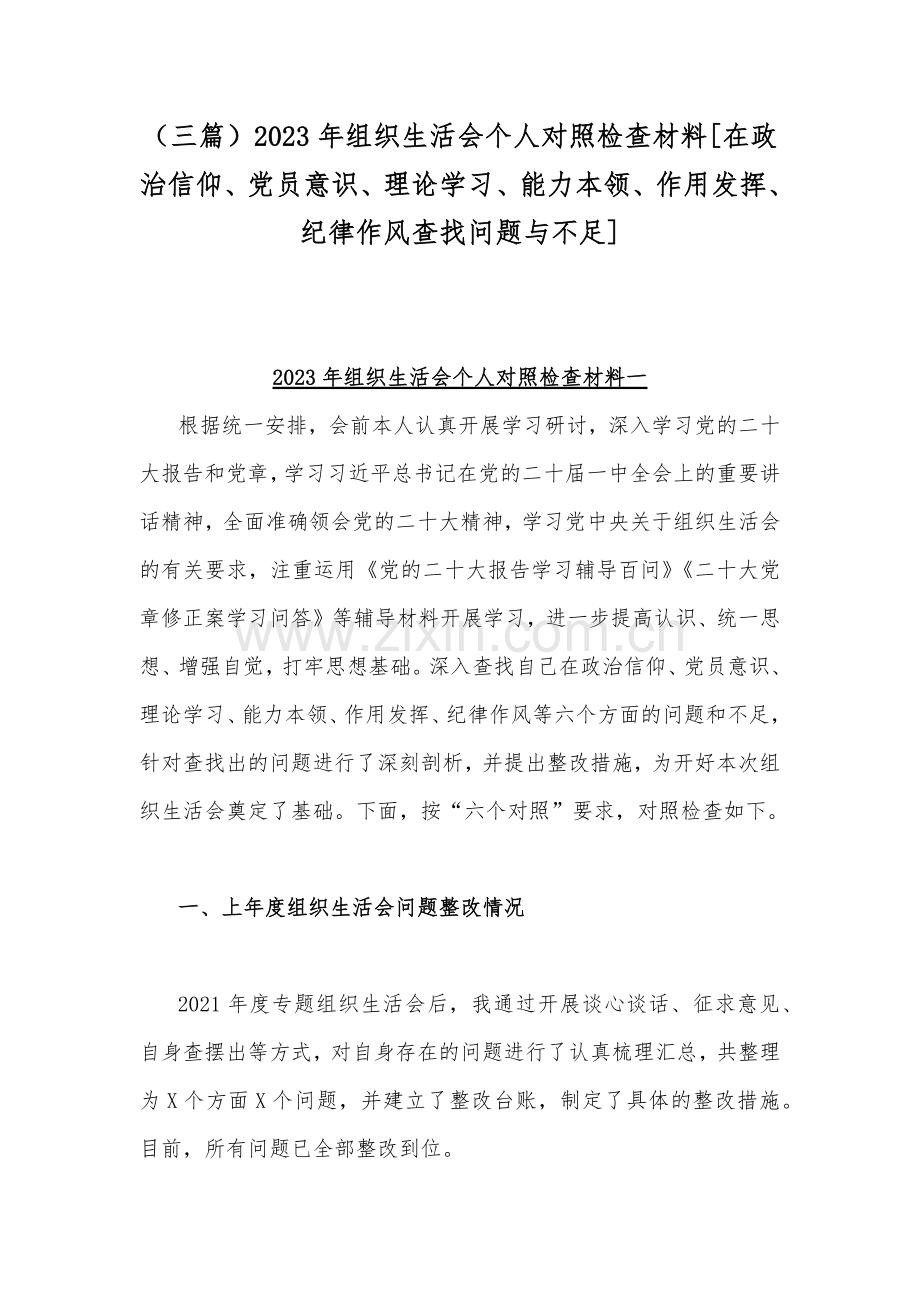 （三篇）2023 年组织生活会个人对照检查材料[在政治信仰、党员意识、理论学习、能力本领、作用发挥、纪律作风查找问题与不足]

2023 年组织生活会个人对照检查材料一

根据统一安排，会前本人认真开展学习研讨，深入学习党的二十大报告和党章，学习习近平总书记在党的二十届一中全会上的重要讲话精神，全面准确领会党的二十大精神，学习党中央关于组织生活会的有关要求，注重运用《党的二十大报告学习辅导百问》《二十大党章修正案学习问答》等辅导材料开展学习，进一步提高认识、统一思想、增强自觉，打牢思想基础。深入查找自己在政治信仰、党员意识、理论学习、能力本领、作用发挥、纪律作风等六个方面的问题和不足，针对查找出的问题进行了深刻剖析，并提出整改措施，为开好本次组织生活会奠定了基础。下面，按“六个对照”要求，对照检查如下。

www.zixin.com.cn

一、上年度组织生活会问题整改情况

2021 年度专题组织生活会后，我通过开展谈心谈话、征求意见、自身查摆出等方式，对自身存在的问题进行了认真梳理汇总，共整理为 X 个方面 X 个问题，并建立了整改台账，制定了具体的整改措施。目前，所有问题已全部整改到位。